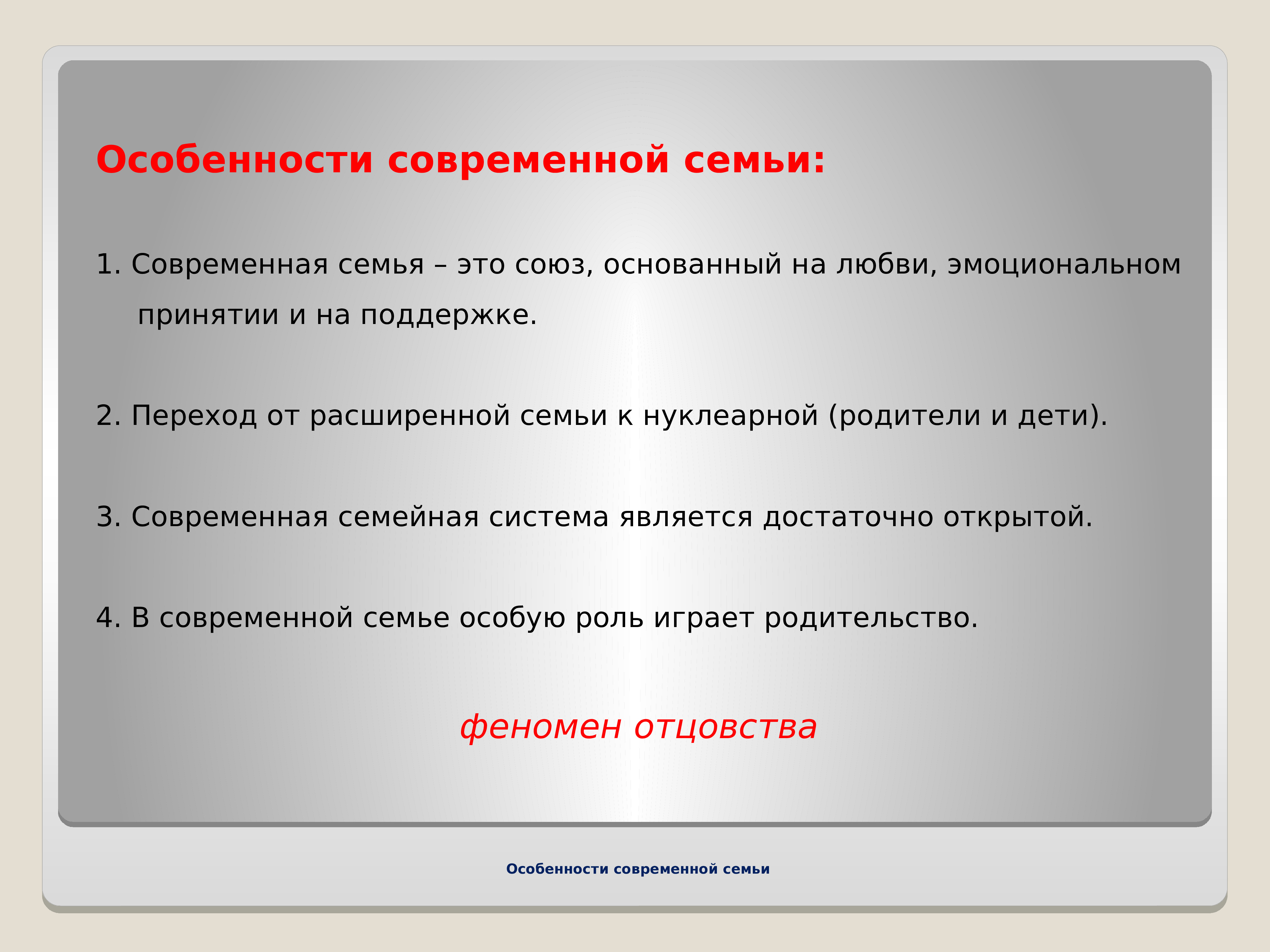 Особенности современной семьи:

1. Современная семья – это союз, основанный на любви, эмоциональном принятии и на поддержке.

2. Переход от расширенной семьи к нуклеарной (родители и дети).

3. Современная семейная система является достаточно открытой.

4. В современной семье особую роль играет родительство.

феномен отцовства

Особенности современной семьи